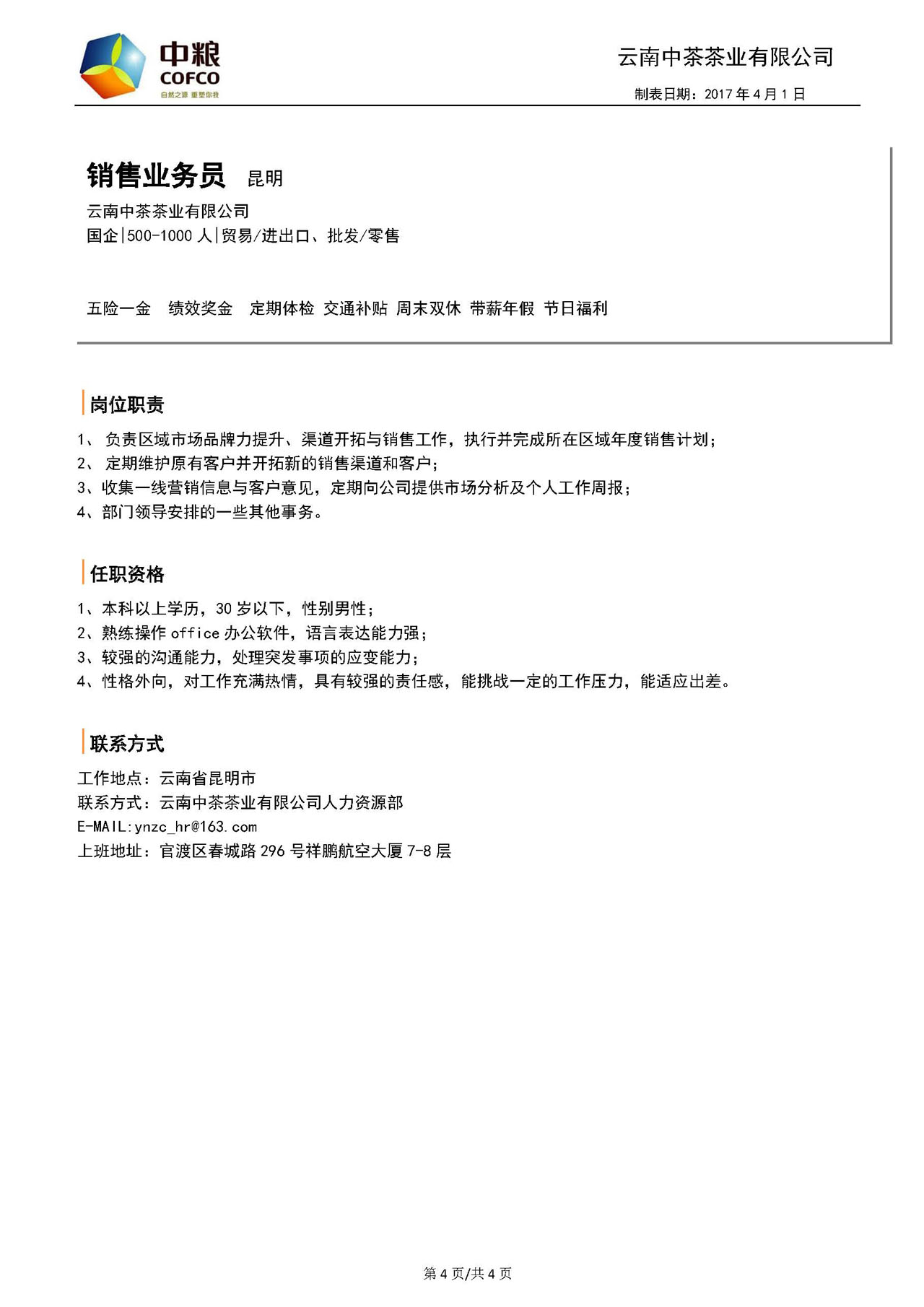 中粮
COFCO
自然之源 重塑你我

云南中茶茶业有限公司
制表日期：2017 年 4 月 1 日

销售业务员 昆明

云南中茶茶业有限公司
国企|500-1000 人|贸易/进出口、批发/零售

五险一金 绩效奖金 定期体检 交通补贴 周末双休 带薪年假 节日福利

岗位职责

1、 负责区域市场品牌力提升、渠道开拓与销售工作，执行并完成所在区域年度销售计划；
2、 定期维护原有客户并开拓新的销售渠道和客户；
3、收集一线营销信息与客户意见，定期向公司提供市场分析及个人工作周报；
4、部门领导安排的一些其他事务。

任职资格

1、本科以上学历，30 岁以下，性别男性；
2、熟练操作 office 办公软件，语言表达能力强；
3、较强的沟通能力，处理突发事项的应变能力；
4、性格外向，对工作充满热情，具有较强的责任感，能挑战一定的工作压力，能适应出差。

联系方式

工作地点：云南省昆明市
联系方式：云南中茶茶业有限公司人力资源部
E-MAIL:ynzc_hr@163.com
上班地址：官渡区春城路 296 号祥鹏航空大厦 7-8 层

第 4 页/共 4 页